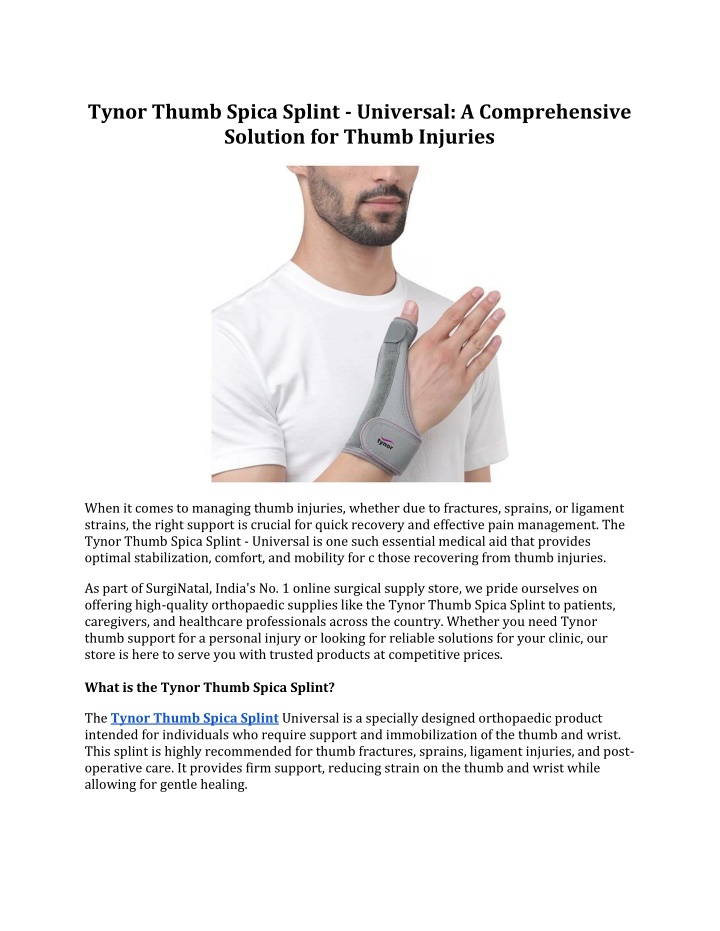 Tynor Thumb Spica Splint - Universal: A Comprehensive Solution for Thumb Injuries

tynor

When it comes to managing thumb injuries, whether due to fractures, sprains, or ligament strains, the right support is crucial for quick recovery and effective pain management. The Tynor Thumb Spica Splint - Universal is one such essential medical aid that provides optimal stabilization, comfort, and mobility for c those recovering from thumb injuries.

As part of SurgiNatal, India's No. 1 online surgical supply store, we pride ourselves on offering high-quality orthopaedic supplies like the Tynor Thumb Spica Splint to patients, caregivers, and healthcare professionals across the country. Whether you need Tynor thumb support for a personal injury or looking for reliable solutions for your clinic, our store is here to serve you with trusted products at competitive prices.

What is the Tynor Thumb Spica Splint?

The Tynor Thumb Spica Splint Universal is a specially designed orthopaedic product intended for individuals who require support and immobilization of the thumb and wrist. This splint is highly recommended for thumb fractures, sprains, ligament injuries, and post-operative care. It provides firm support, reducing strain on the thumb and wrist while allowing for gentle healing.